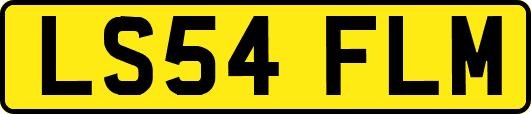 LS54 FLM